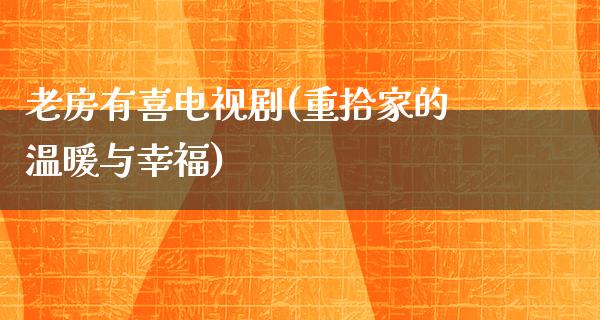 老房有喜电视剧(重拾家的温暖与幸福)